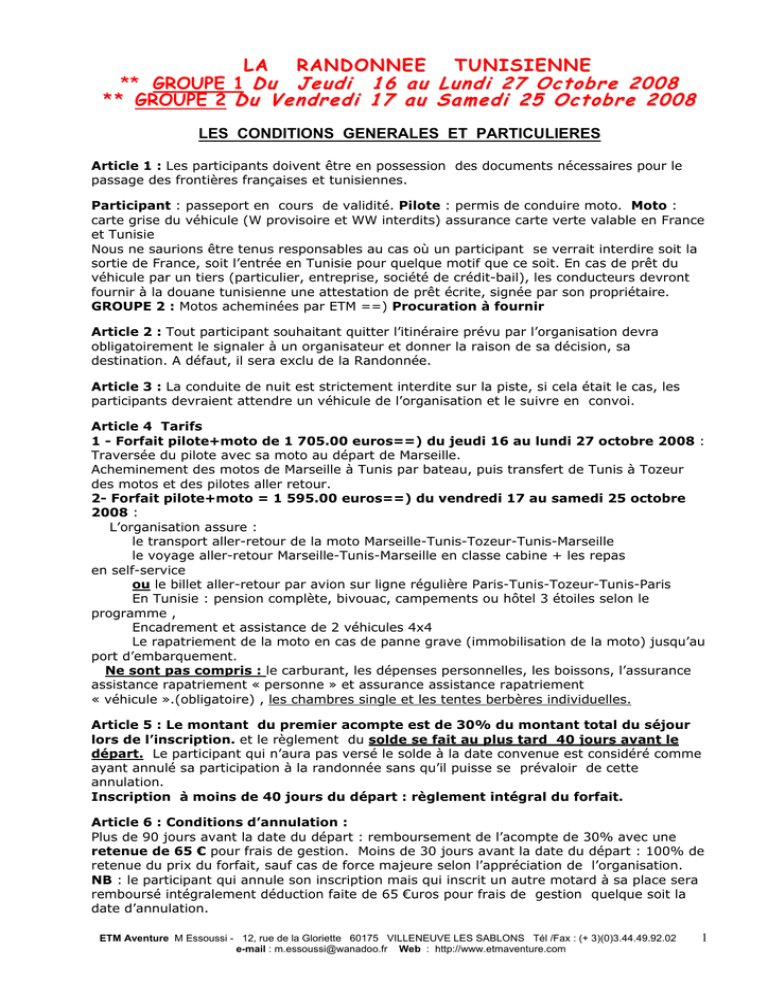 LA RANDONNEE TUNISIENNE
** GROUPE 1 Du Jeudi 16 au Lundi 27 Octobre 2008
** GROUPE 2 Du Vendredi 17 au Samedi 25 Octobre 2008

LES CONDITIONS GENERALES ET PARTICULIERES

Article 1 : Les participants doivent être en possession des documents nécessaires pour le passage des frontières françaises et tunisiennes.

Participant : passeport en cours de validité. Pilote : permis de conduire moto. Moto : carte grise du véhicule (W provisoire et WW interdits) assurance carte verte valable en France et Tunisie
Nous ne saurions être tenus responsables au cas où un participant se verrait interdire soit la sortie de France, soit l'entrée en Tunisie pour quelque motif que ce soit. En cas de prêt du véhicule par un tiers (particulier, entreprise, société de crédit-bail), les conducteurs devront fournir à la douane tunisienne une attestation de prêt écrite, signée par son propriétaire.
GROUPE 2 : Motos acheminées par ETM ==) Procuration à fournir

Article 2 : Tout participant souhaitant quitter l'itinéraire prévu par l'organisation devra obligatoirement le signaler à un organisateur et donner la raison de sa décision, sa destination. A défaut, il sera exclu de la Randonnée.

Article 3 : La conduite de nuit est strictement interdite sur la piste, si cela était le cas, les participants devraient attendre un véhicule de l'organisation et le suivre en convoi.

Article 4 Tarifs
1 - Forfait pilote+moto de 1 705.00 euros==) du jeudi 16 au lundi 27 octobre 2008 :
Traversée du pilote avec sa moto au départ de Marseille.
Acheminement des motos de Marseille à Tunis par bateau, puis transfert de Tunis à Tozeur des motos et des pilotes aller retour.
2- Forfait pilote+moto = 1 595.00 euros==) du vendredi 17 au samedi 25 octobre 2008 :
L'organisation assure :
le transport aller-retour de la moto Marseille-Tunis-Tozeur-Tunis-Marseille
le voyage aller-retour Marseille-Tunis-Marseille en classe cabine + les repas en self-service
ou le billet aller-retour par avion sur ligne régulière Paris-Tunis-Tozeur-Tunis-Paris
En Tunisie : pension complète, bivouac, campements ou hôtel 3 étoiles selon le programme ,
Encadrement et assistance de 2 véhicules 4x4
Le rapatriement de la moto en cas de panne grave (immobilisation de la moto) jusqu'au port d'embarquement.
Ne sont pas compris : le carburant, les dépenses personnelles, les boissons, l'assurance assistance rapatriement « personne » et assurance assistance rapatriement « véhicule ».(obligatoire) , les chambres single et les tentes berbères individuelles.

Article 5 : Le montant du premier acompte est de 30% du montant total du séjour lors de l'inscription. et le règlement du solde se fait au plus tard 40 jours avant le départ. Le participant qui n'aura pas versé le solde à la date convenue est considéré comme ayant annulé sa participation à la randonnée sans qu'il puisse se prévaloir de cette annulation.
Inscription à moins de 40 jours du départ : règlement intégral du forfait.

Article 6 : Conditions d'annulation :
Plus de 90 jours avant la date du départ : remboursement de l'acompte de 30% avec une retenue de 65 € pour frais de gestion. Moins de 30 jours avant la date du départ : 100% de retenue du prix du forfait, sauf cas de force majeure selon l'appréciation de l'organisation.
NB : le participant qui annule son inscription mais qui inscrit un autre motard à sa place sera remboursé intégralement déduction faite de 65 €uros pour frais de gestion quelque soit la date d'annulation.

ETM Aventure M Essoussi - 12, rue de la Gloriette 60175 VILLENEUVE LES SABLONS Tél /Fax : (+ 3)(0)3.44.49.92.02
e-mail : m.essoussi@wanadoo.fr Web : http://www.etmaventure.com
1